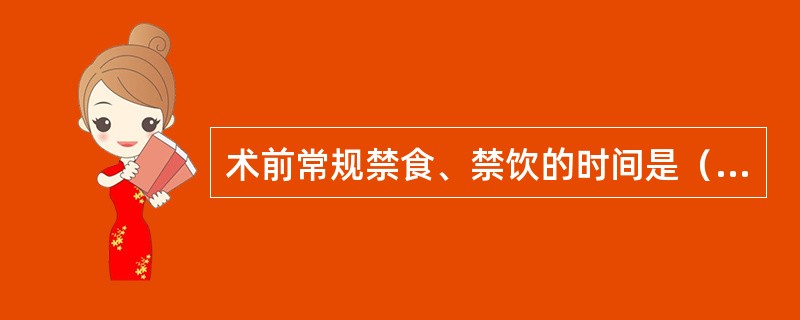 术前常规禁食、禁饮的时间是（...